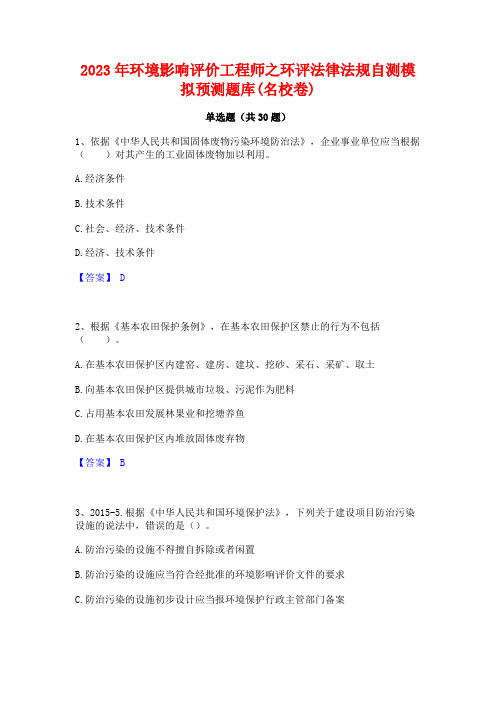 2023年环境影响评价工程师之环评法律法规自测模拟预测题库(名校卷)

单选题（共30题）

1、依据《中华人民共和国固体废物污染环境防治法》，企业事业单位应当根据（　　）对其产生的工业固体废物加以利用。

A.经济条件

B.技术条件

C.社会、经济、技术条件

D.经济、技术条件

【答案】 D

2、根据《基本农田保护条例》，在基本农田保护区禁止的行为不包括（　　）。

A.在基本农田保护区内建窑、建房、建坟、挖砂、采石、采矿、取土

B.向基本农田保护区提供城市垃圾、污泥作为肥料

C.占用基本农田发展林果业和挖塘养鱼

D.在基本农田保护区内堆放固体废弃物

【答案】 B

3、2015-5.根据《中华人民共和国环境保护法》，下列关于建设项目防治污染设施的说法中，错误的是（）。

A.防治污染的设施不得擅自拆除或者闲置

B.防治污染的设施应当符合经批准的环境影响评价文件的要求

C.防治污染的设施初步设计应当报环境保护行政主管部门备案